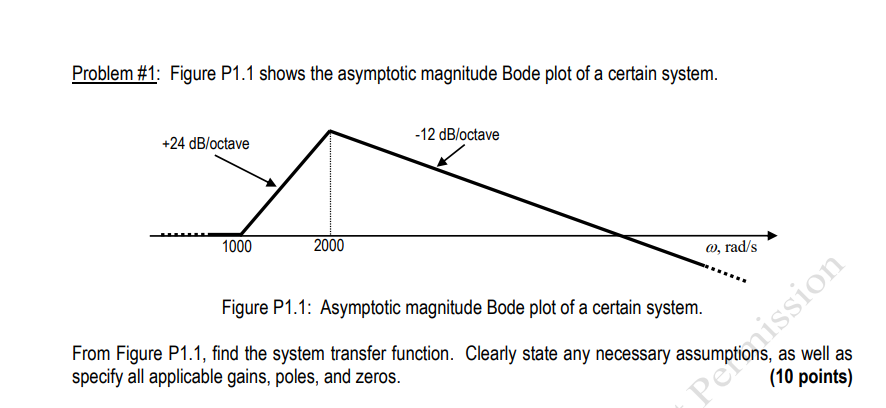 Problem #1: Figure P1.1 shows the asymptotic magnitude Bode plot of a certain system.

+24 dB/octave

-12 dB/octave

1000

2000

$\omega$, rad/s

Figure P1.1: Asymptotic magnitude Bode plot of a certain system.

From Figure P1.1, find the system transfer function. Clearly state any necessary assumptions, as well as specify all applicable gains, poles, and zeros. (10 points)

Permission